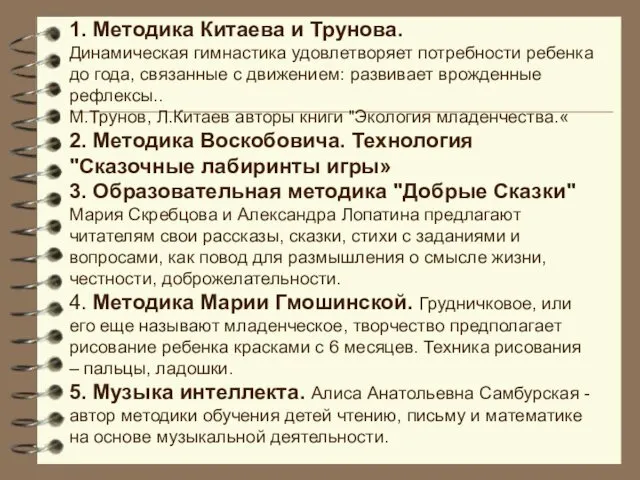 1. Методика Китаева и Трунова.
Динамическая гимнастика удовлетворяет потребности ребенка до года, связанные с движением: развивает врожденные рефлексы..
М.Трунов, Л.Китаев авторы книги "Экология младенчества.«
2. Методика Воскобовича. Технология "Сказочные лабиринты игры»
3. Образовательная методика "Добрые Сказки"
Мария Скребцова и Александра Лопатина предлагают читателям свои рассказы, сказки, стихи с заданиями и вопросами, как повод для размышления о смысле жизни, честности, доброжелательности.
4. Методика Марии Гмошинской. Грудничковое, или его еще называют младенческое, творчество предполагает рисование ребенка красками с 6 месяцев. Техника рисования – пальцы, ладошки.
5. Музыка интеллекта. Алиса Анатольевна Самбурская - автор методики обучения детей чтению, письму и математике на основе музыкальной деятельности.